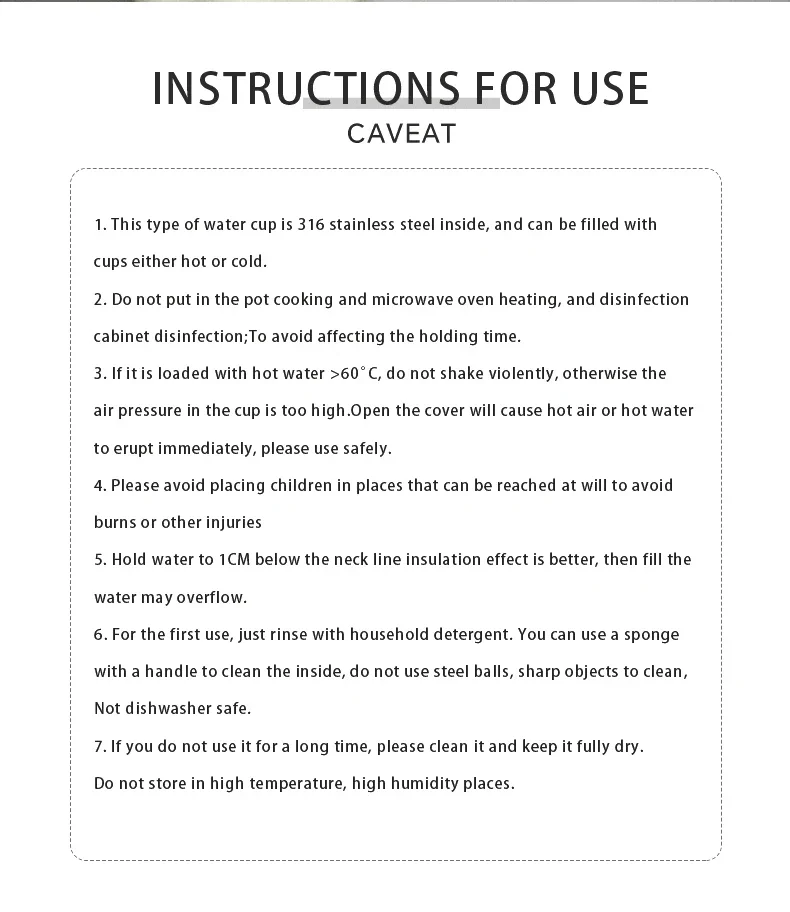 INSTRUCTIONS FOR USE
CAVEAT

1. This type of water cup is 316 stainless steel inside, and can be filled with cups either hot or cold.

2. Do not put in the pot cooking and microwave oven heating, and disinfection cabinet disinfection;To avoid affecting the holding time.

3. If it is loaded with hot water >60°C, do not shake violently, otherwise the air pressure in the cup is too high.Open the cover will cause hot air or hot water to erupt immediately, please use safely.

4. Please avoid placing children in places that can be reached at will to avoid burns or other injuries

5. Hold water to 1CM below the neck line insulation effect is better, then fill the water may overflow.

6. For the first use, just rinse with household detergent. You can use a sponge with a handle to clean the inside, do not use steel balls, sharp objects to clean, Not dishwasher safe.

7. If you do not use it for a long time, please clean it and keep it fully dry.
Do not store in high temperature, high humidity places.